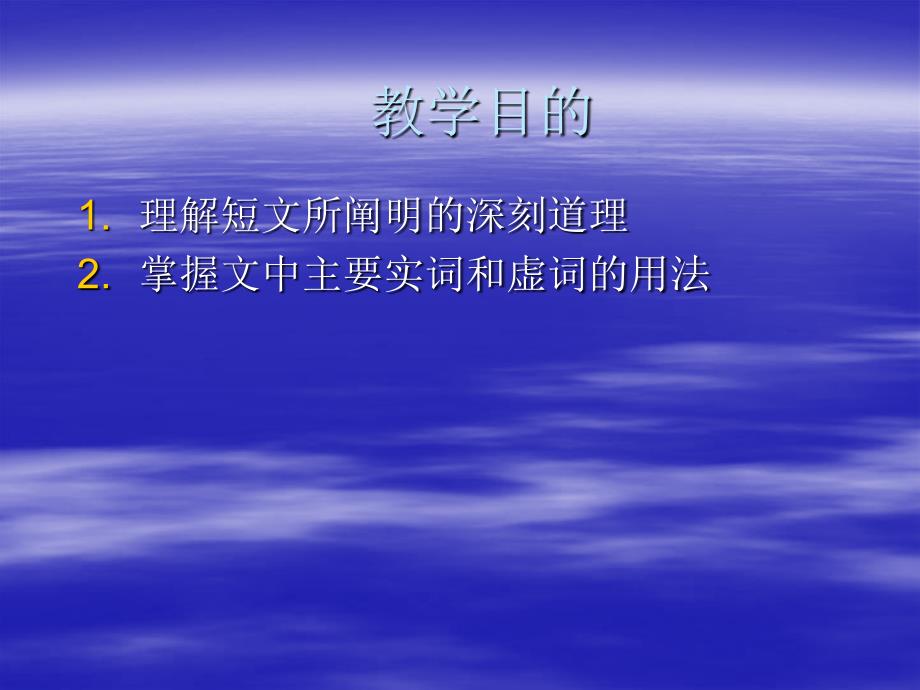 教学目的

1. 理解短文所阐明的深刻道理
2. 掌握文中主要实词和虚词的用法